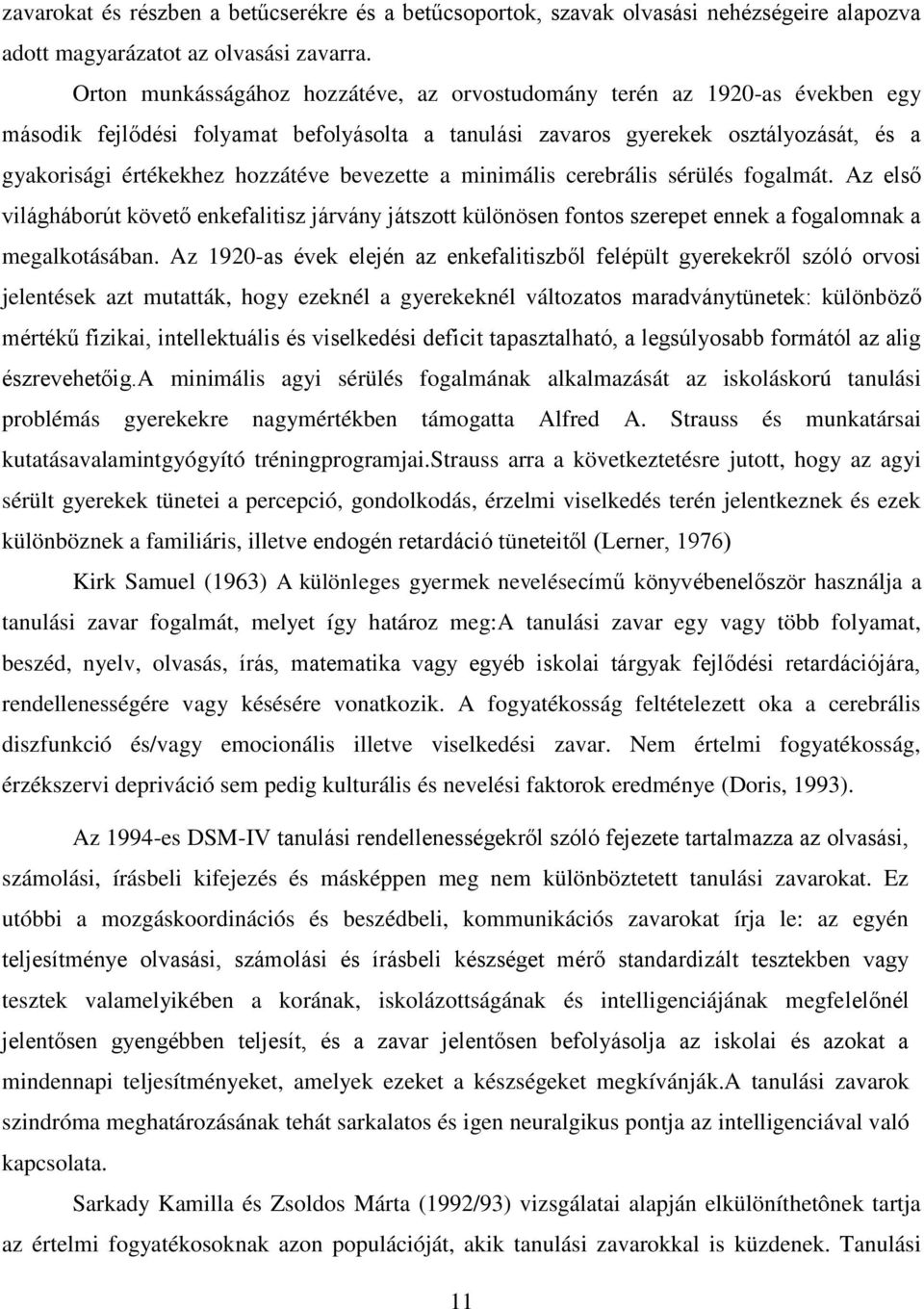 zavarokat és részben a betűcserékre és a betűcsoportok, szavak olvasási nehézségeire alapozva adott magyarázatot az olvasási zavarra.

Orton munkásságához hozzátéve, az orvostudomány terén az 1920-as években egy második fejlődési folyamat befolyásolta a tanulási zavaros gyerekek osztályozását, és a gyakorisági értékekhez hozzátéve bevezette a minimális cerebrális sérülés fogalmát. Az első világháborút követő enkefalitisz járvány játszott különösen fontos szerepet ennek a fogalomnak a megalkotásában. Az 1920-as évek elején az enkefalitiszből felépült gyerekekről szóló orvosi jelentések azt mutatták, hogy ezeknél a gyerekeknél változatos maradványtünetek: különböző mértékű fizikai, intellektuális és viselkedési deficit tapasztalható, a legsúlyosabb formától az alig észrevehetőig.A minimális agyi sérülés fogalmának alkalmazását az iskoláskorú tanulási problémás gyerekekre nagymértékben támogatta Alfred A. Strauss és munkatársai kutatásavalamintgyógyító tréningprogramjai.Strauss arra a következtetésre jutott, hogy az agyi sérült gyerekek tünetei a percepció, gondolkodás, érzelmi viselkedés terén jelentkeznek és ezek különböznek a familiáris, illetve endogén retardáció tüneteitől (Lerner, 1976)

Kirk Samuel (1963) A különleges gyermek nevelésecímű könyvébenelőször használja a tanulási zavar fogalmát, melyet így határoz meg:A tanulási zavar egy vagy több folyamat, beszéd, nyelv, olvasás, írás, matematika vagy egyéb iskolai tárgyak fejlődési retardációjára, rendellenességére vagy késésére vonatkozik. A fogyatékosság feltételezett oka a cerebrális diszfunkció és/vagy emocionális illetve viselkedési zavar. Nem értelmi fogyatékosság, érzékszervi depriváció sem pedig kulturális és nevelési faktorok eredménye (Doris, 1993).

Az 1994-es DSM-IV tanulási rendellenességekről szóló fejezete tartalmazza az olvasási, számolási, írásbeli kifejezés és másképpen meg nem különböztetett tanulási zavarokat. Ez utóbbi a mozgáskoordinációs és beszédbeli, kommunikációs zavarokat írja le: az egyén teljesítménye olvasási, számolási és írásbeli készséget mérő standardizált tesztekben vagy tesztek valamelyikében a korának, iskolázottságának és intelligenciájának megfelelőnél jelentősen gyengébben teljesít, és a zavar jelentősen befolyásolja az iskolai és azokat a mindennapi teljesítményeket, amelyek ezeket a készségeket megkívánják.A tanulási zavarok szindróma meghatározásának tehát sarkalatos és igen neuralgikus pontja az intelligenciával való kapcsolata.

Sarkady Kamilla és Zsoldos Márta (1992/93) vizsgálatai alapján elkülöníthetônek tartja az értelmi fogyatékosoknak azon populációját, akik tanulási zavarokkal is küzdenek. Tanulási

11